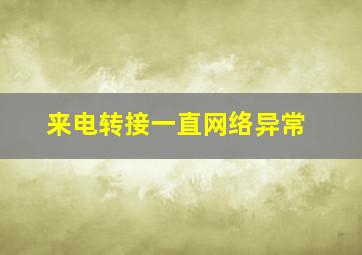 来电转接一直网络异常